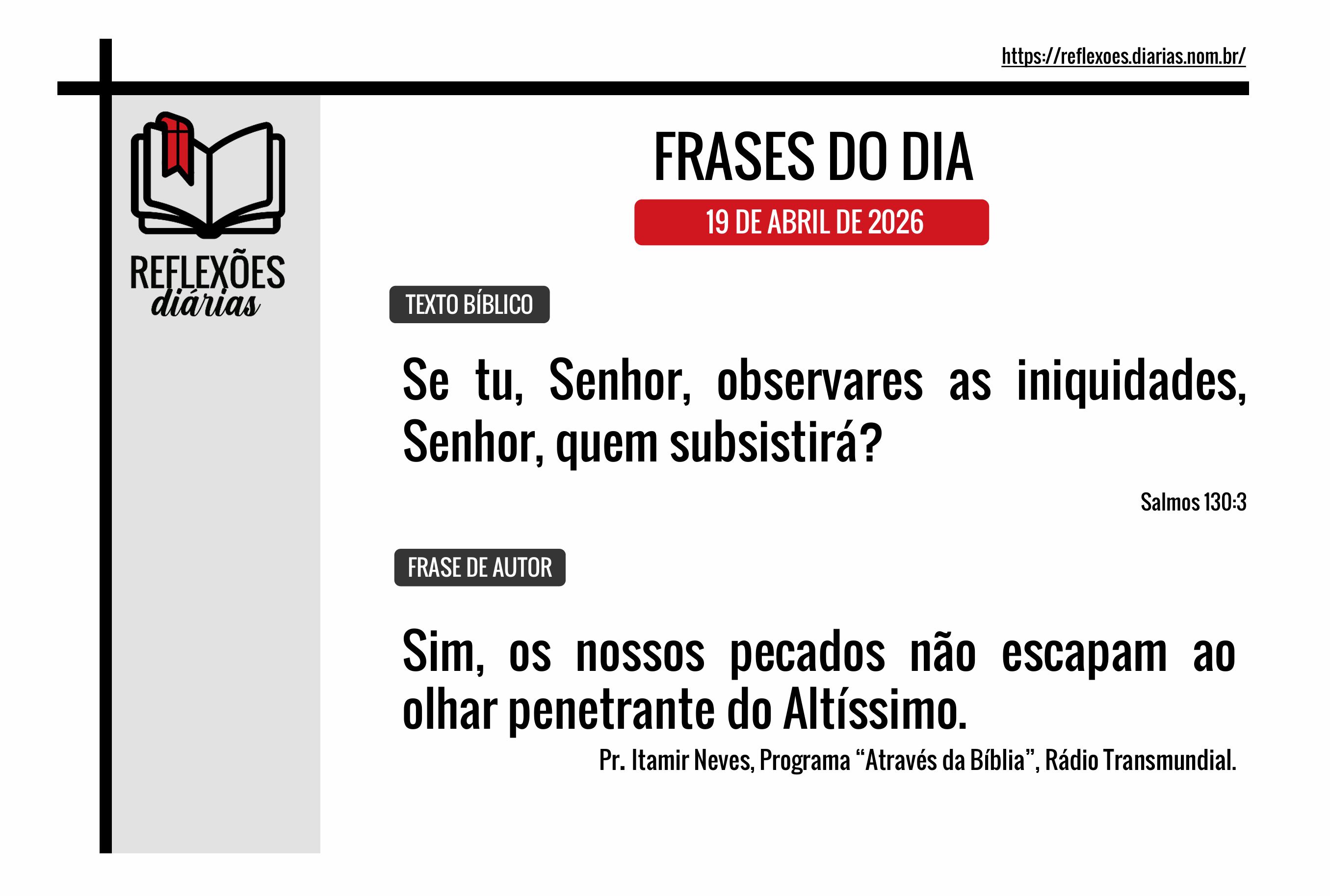 https://reflexoes.diarias.nom.br/

REFLEXÕES
diárias

FRASES DO DIA

19 DE ABRIL DE 2026

TEXTO BÍBLICO

Se tu, Senhor, observares as iniquidades, Senhor, quem subsistirá?

Salmos 130:3

FRASE DE AUTOR

Sim, os nossos pecados não escapam ao olhar penetrante do Altíssimo.

Pr. Itamir Neves, Programa "Através da Bíblia", Rádio Transmundial.